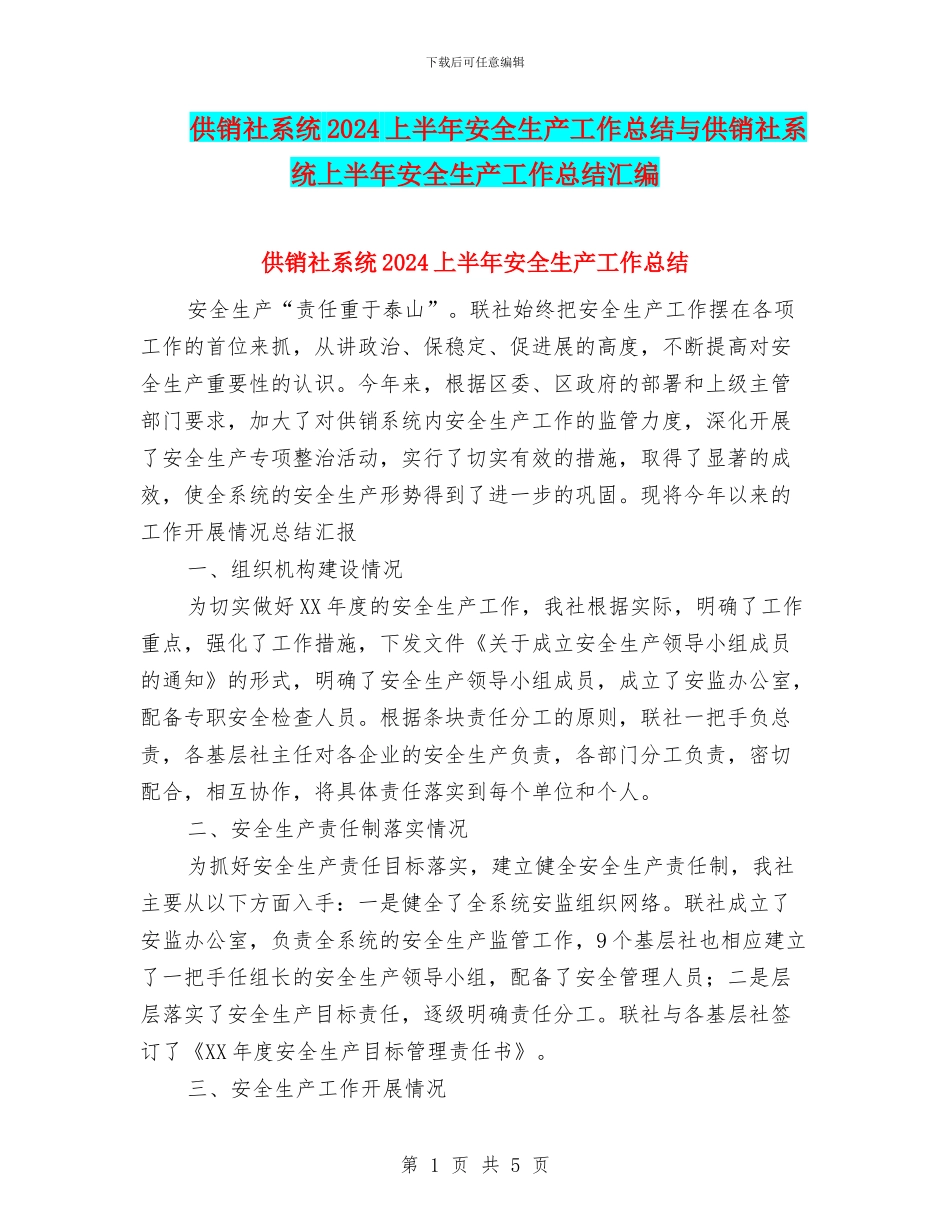 下载后可任意编辑

供销社系统2024上半年安全生产工作总结与供销社系统上半年安全生产工作总结汇编

供销社系统2024上半年安全生产工作总结

安全生产“责任重于泰山”。联社始终把安全生产工作摆在各项工作的首位来抓，从讲政治、保稳定、促进展的高度，不断提高对安全生产重要性的认识。今年来，根据区委、区政府的部署和上级主管部门要求，加大了对供销系统内安全生产工作的监管力度，深化开展了安全生产专项整治活动，实行了切实有效的措施，取得了显著的成效，使全系统的安全生产形势得到了进一步的巩固。现将今年以来的工作开展情况总结汇报

一、组织机构建设情况

为切实做好XX年度的安全生产工作，我社根据实际，明确了工作重点，强化了工作措施，下发文件《关于成立安全生产领导小组成员的通知》的形式，明确了安全生产领导小组成员，成立了安监办公室，配备专职安全检查人员。根据条块责任分工的原则，联社一把手负总责，各基层社主任对各企业的安全生产负责，各部门分工负责，密切配合，相互协作，将具体责任落实到每个单位和个人。

二、安全生产责任制落实情况

为抓好安全生产责任目标落实，建立健全安全生产责任制，我社主要从以下方面入手：一是健全了全系统安监组织网络。联社成立了安监办公室，负责全系统的安全生产监管工作，9个基层社也相应建立了一把手任组长的安全生产领导小组，配备了安全管理人员；二是层层落实了安全生产目标责任，逐级明确责任分工。联社与各基层社签订了《XX年度安全生产目标管理责任书》。

三、安全生产工作开展情况

第 1 页 共 5 页